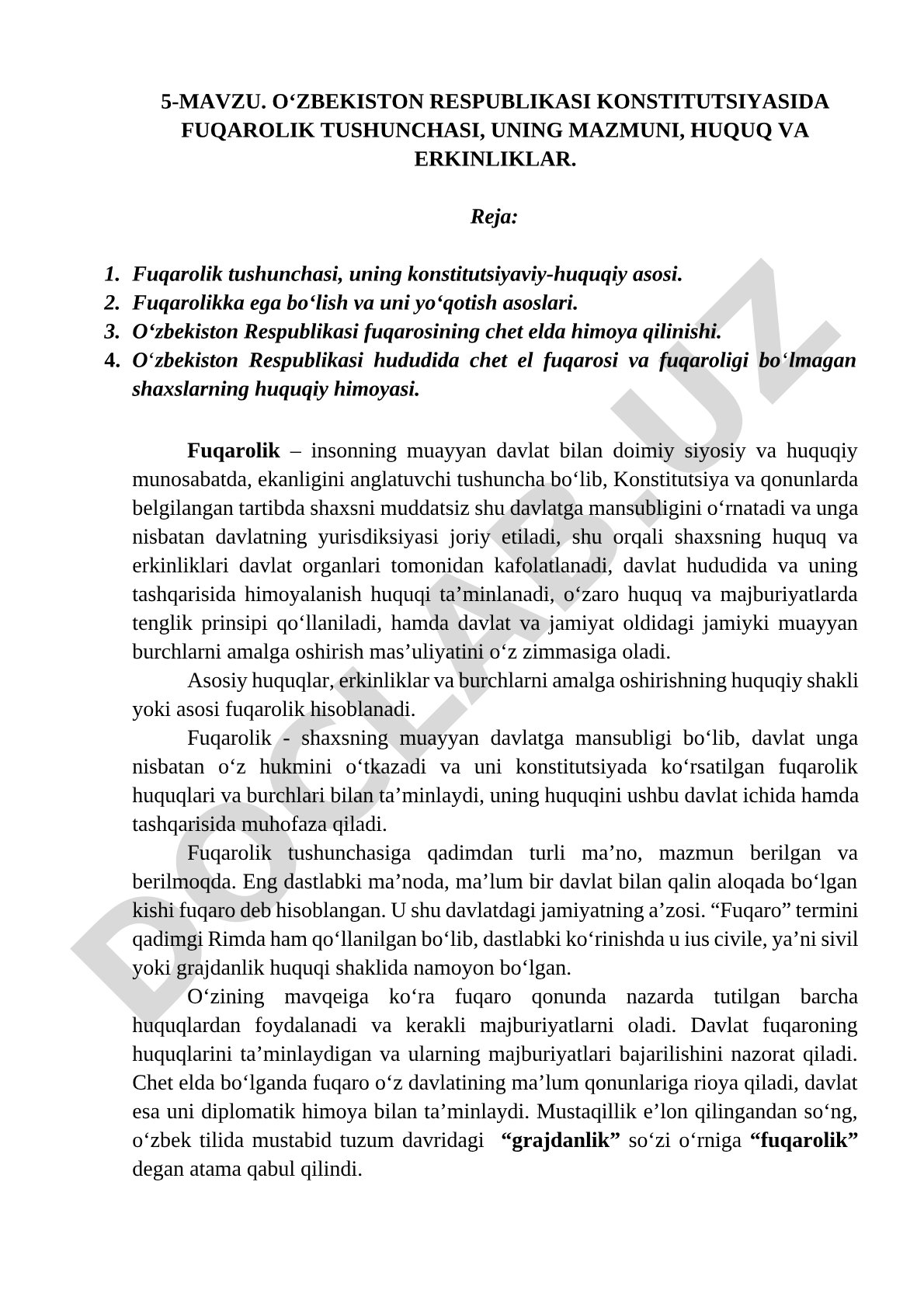 5-MAVZU. O‘ZBEKISTON RESPUBLIKASI KONSTITUTSIYASIDA FUQAROLIK TUSHUNCHASI, UNING MAZMUNI, HUQUQ VA ERKINLIKLAR.

Reja:

1. Fuqarolik tushunchasi, uning konstitutsiyaviy-huquqiy asosi.
2. Fuqarolikka ega bo‘lish va uni yo‘qotish asoslari.
3. O‘zbekiston Respublikasi fuqarosining chet elda himoya qilinishi.
4. O‘zbekiston Respublikasi hududida chet el fuqarosi va fuqaroligi bo‘lmagan shaxslarning huquqiy himoyasi.

Fuqarolik – insonning muayyan davlat bilan doimiy siyosiy va huquqiy munosabatda, ekanligini anglatuvchi tushuncha bo‘lib, Konstitutsiya va qonunlarda belgilangan tartibda shaxsni muddatsiz shu davlatga mansubligini o‘rnatadi va unga nisbatan davlatning yurisdiksiyasi joriy etiladi, shu orqali shaxsning huquq va erkinliklari davlat organlari tomonidan kafolatlanadi, davlat hududida va uning tashqarisida himoyalanish huquqi ta’minlanadi, o‘zaro huquq va majburiyatlarda tenglik prinsipi qo‘llaniladi, hamda davlat va jamiyat oldidagi jamiyki muayyan burchlarni amalga oshirish mas’uliyatini o‘z zimmasiga oladi.

Asosiy huquqlar, erkinliklar va burchlarni amalga oshirishning huquqiy shakli yoki asosi fuqarolik hisoblanadi.

Fuqarolik - shaxsning muayyan davlatga mansubligi bo‘lib, davlat unga nisbatan o‘z hukmini o‘tkazadi va uni konstitutsiyada ko‘rsatilgan fuqarolik huquqlari va burchlari bilan ta’minlaydi, uning huquqini ushbu davlat ichida hamda tashqarisida muhofaza qiladi.

Fuqarolik tushunchasiga qadimdan turli ma’no, mazmun berilgan va berilmoqda. Eng dastlabki ma’noda, ma’lum bir davlat bilan qalin aloqada bo‘lgan kishi fuqaro deb hisoblangan. U shu davlatdagi jamiyatning a’zosi. “Fuqaro” termini qadimgi Rimda ham qo‘llanilgan bo‘lib, dastlabki ko‘rinishda u ius civile, ya’ni sivil yoki grajdanlik huquqi shaklida namoyon bo‘lgan.

O‘zining mavqeiga ko‘ra fuqaro qonunda nazarda tutilgan barcha huquqlardan foydalanadi va kerakli majburiyatlarni oladi. Davlat fuqaroning huquqlarini ta’minlaydigan va ularning majburiyatlari bajarilishini nazorat qiladi. Chet elda bo‘lganda fuqaro o‘z davlatining ma’lum qonunlariga rioya qiladi, davlat esa uni diplomatik himoya bilan ta’minlaydi. Mustaqillik e’lon qilingandan so‘ng, o‘zbek tilida mustabid tuzum davridagi “grajdanlik” so‘zi o‘rniga “fuqarolik” degan atama qabul qilindi.

DOCLAB.UZ